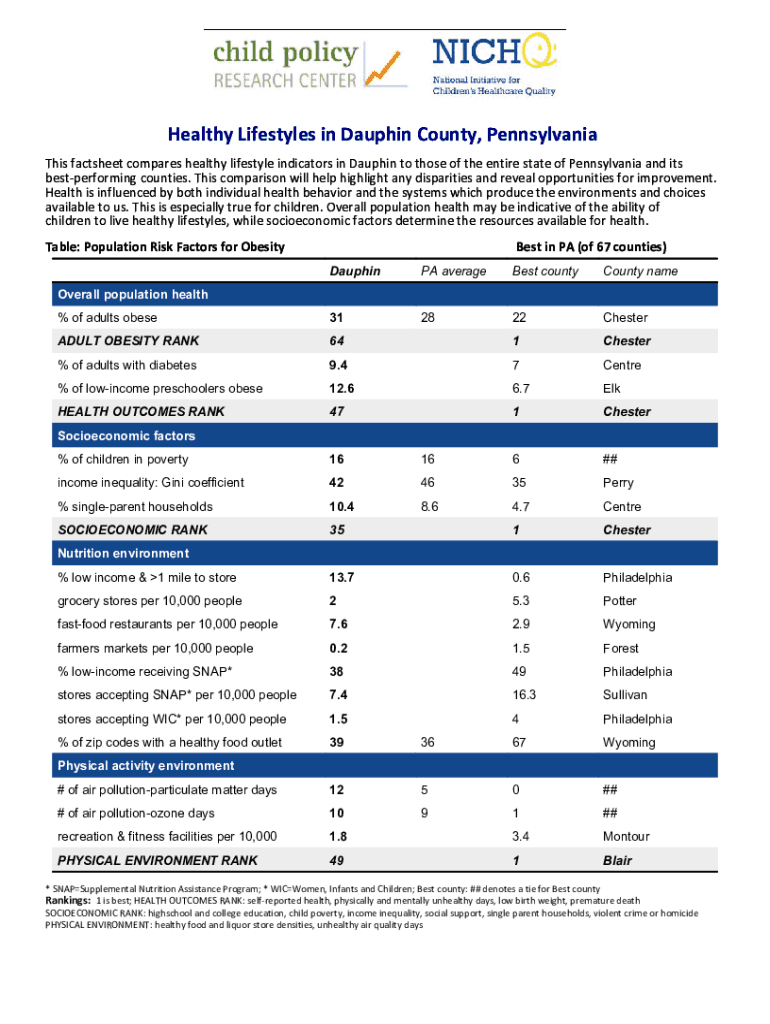 child policy
RESEARCH CENTER

NICHQ
National Initiative for Children's Healthcare Quality

Healthy Lifestyles in Dauphin County, Pennsylvania

This factsheet compares healthy lifestyle indicators in Dauphin to those of the entire state of Pennsylvania and its best-performing counties. This comparison will help highlight any disparities and reveal opportunities for improvement. Health is influenced by both individual health behavior and the systems which produce the environments and choices available to us. This is especially true for children. Overall population health may be indicative of the ability of children to live healthy lifestyles, while socioeconomic factors determine the resources available for health.

Table: Population Risk Factors for Obesity

Best in PA (of 67 counties)

| | Dauphin | PA average | Best county | County name |
|---|---|---|---|---|
| Overall population health | | | | |
| % of adults obese | 31 | 28 | 22 | Chester |
| ADULT OBESITY RANK | 64 | | 1 | Chester |
| % of adults with diabetes | 9.4 | | 7 | Centre |
| % of low-income preschoolers obese | 12.6 | | 6.7 | Elk |
| HEALTH OUTCOMES RANK | 47 | | 1 | Chester |
| Socioeconomic factors | | | | |
| % of children in poverty | 16 | 16 | 6 | ## |
| income inequality: Gini coefficient | 42 | 46 | 35 | Perry |
| % single-parent households | 10.4 | 8.6 | 4.7 | Centre |
| SOCIOECONOMIC RANK | 35 | | 1 | Chester |
| Nutrition environment | | | | |
| % low income & >1 mile to store | 13.7 | | 0.6 | Philadelphia |
| grocery stores per 10,000 people | 2 | | 5.3 | Potter |
| fast-food restaurants per 10,000 people | 7.6 | | 2.9 | Wyoming |
| farmers markets per 10,000 people | 0.2 | | 1.5 | Forest |
| % low-income receiving SNAP* | 38 | | 49 | Philadelphia |
| stores accepting SNAP* per 10,000 people | 7.4 | | 16.3 | Sullivan |
| stores accepting WIC* per 10,000 people | 1.5 | | 4 | Philadelphia |
| % of zip codes with a healthy food outlet | 39 | 36 | 67 | Wyoming |
| Physical activity environment | | | | |
| # of air pollution-particulate matter days | 12 | 5 | 0 | ## |
| # of air pollution-ozone days | 10 | 9 | 1 | ## |
| recreation & fitness facilities per 10,000 | 1.8 | | 3.4 | Montour |
| PHYSICAL ENVIRONMENT RANK | 49 | | 1 | Blair |

* SNAP=Supplemental Nutrition Assistance Program; * WIC=Women, Infants and Children; Best county: ## denotes a tie for Best county
Rankings: 1 is best; HEALTH OUTCOMES RANK: self-reported health, physically and mentally unhealthy days, low birth weight, premature death
SOCIOECONOMIC RANK: highschool and college education, child poverty, income inequality, social support, single parent households, violent crime or homicide
PHYSICAL ENVIRONMENT: healthy food and liquor store densities, unhealthy air quality days